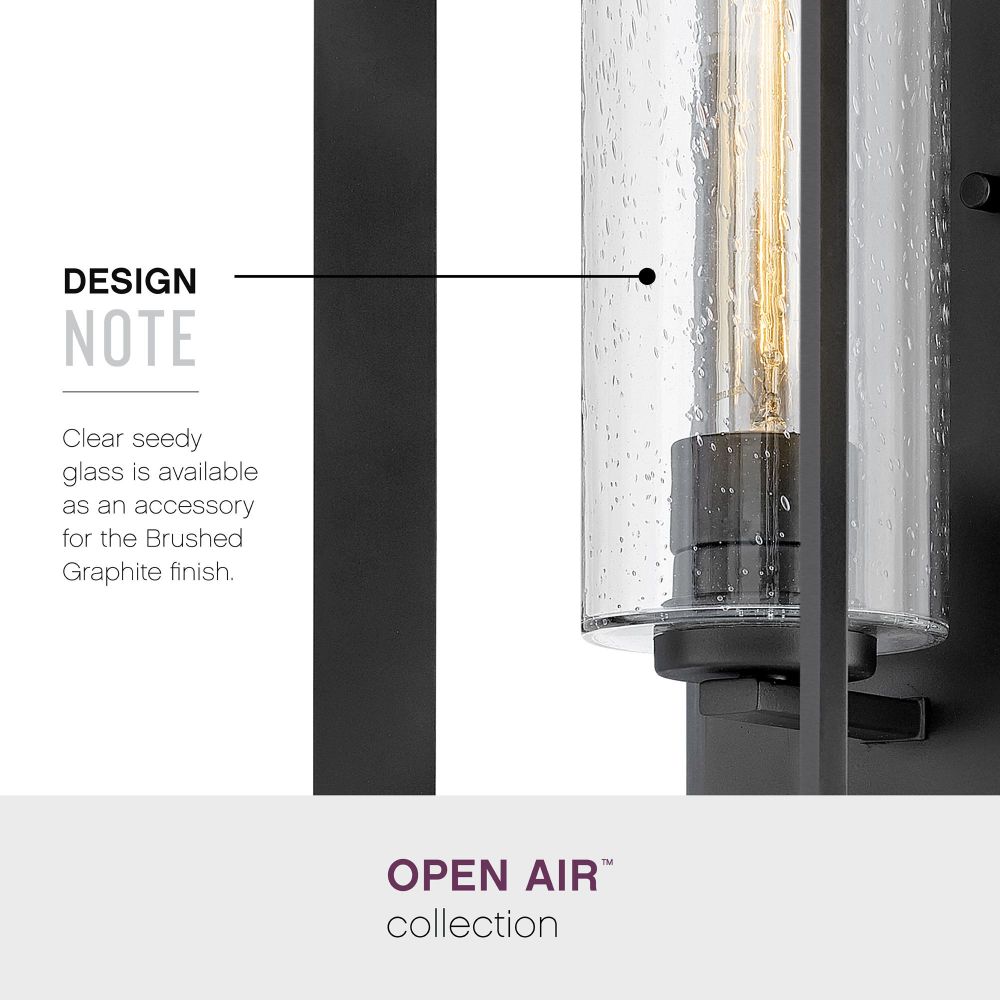 DESIGN
NOTE

Clear seedy glass is available as an accessory for the Brushed Graphite finish.

OPEN AIR™
collection